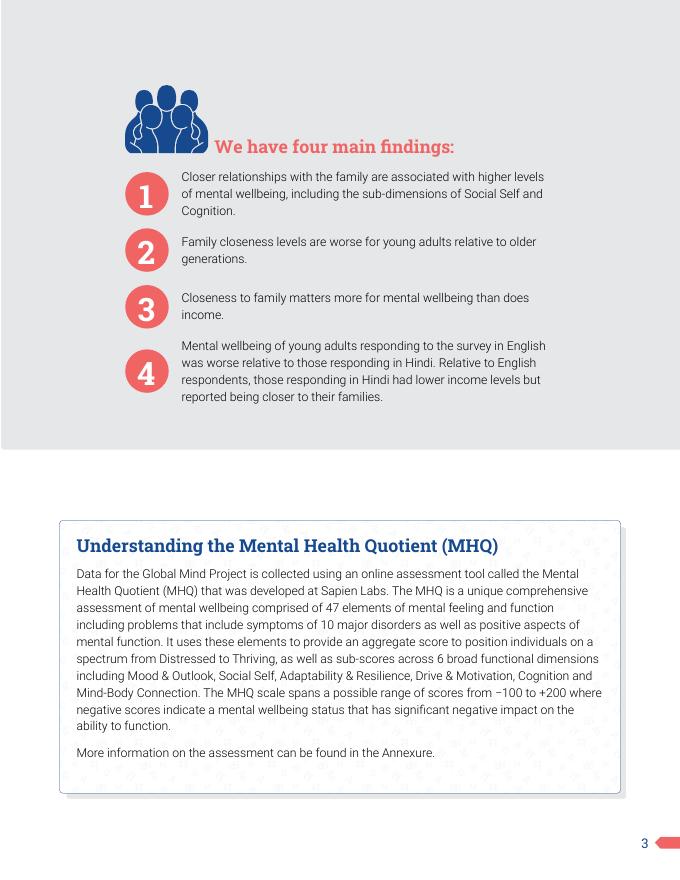 We have four main findings:

1 Closer relationships with the family are associated with higher levels of mental wellbeing, including the sub-dimensions of Social Self and Cognition.

2 Family closeness levels are worse for young adults relative to older generations.

3 Closeness to family matters more for mental wellbeing than does income.

4 Mental wellbeing of young adults responding to the survey in English was worse relative to those responding in Hindi. Relative to English respondents, those responding in Hindi had lower income levels but reported being closer to their families.

Understanding the Mental Health Quotient (MHQ)

Data for the Global Mind Project is collected using an online assessment tool called the Mental Health Quotient (MHQ) that was developed at Sapien Labs. The MHQ is a unique comprehensive assessment of mental wellbeing comprised of 47 elements of mental feeling and function including problems that include symptoms of 10 major disorders as well as positive aspects of mental function. It uses these elements to provide an aggregate score to position individuals on a spectrum from Distressed to Thriving, as well as sub-scores across 6 broad functional dimensions including Mood & Outlook, Social Self, Adaptability & Resilience, Drive & Motivation, Cognition and Mind-Body Connection. The MHQ scale spans a possible range of scores from −100 to +200 where negative scores indicate a mental wellbeing status that has significant negative impact on the ability to function.

More information on the assessment can be found in the Annexure.

3